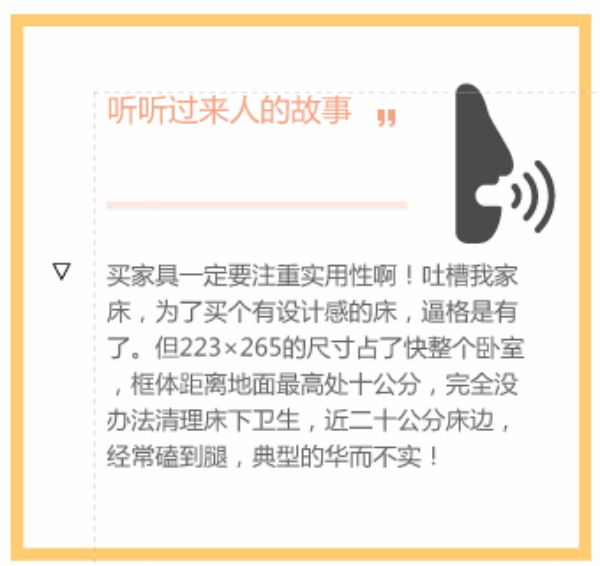 听听过来人的故事 „

▽

买家具一定要注重实用性啊！吐槽我家床，为了买个有设计感的床，逼格是有了。但223×265的尺寸占了快整个卧室，框体距离地面最高处十公分，完全没办法清理床下卫生，近二十公分床边，经常磕到腿，典型的华而不实！